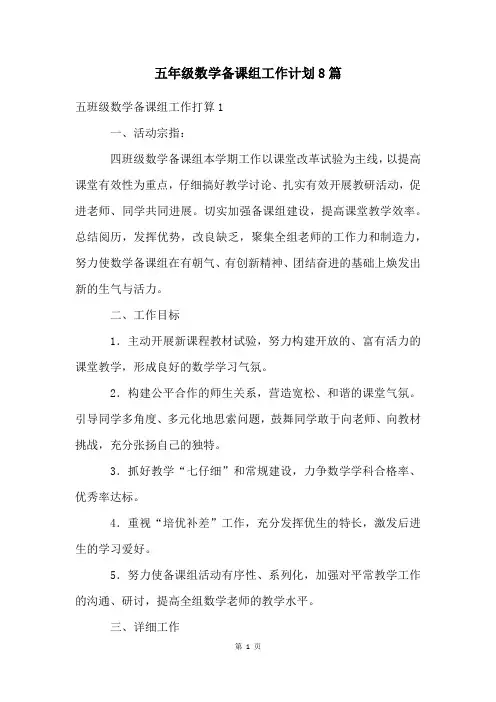 五年级数学备课组工作计划8篇

五班级数学备课组工作打算1

一、活动宗指：

四班级数学备课组本学期工作以课堂改革试验为主线，以提高课堂有效性为重点，仔细搞好教学讨论、扎实有效开展教研活动，促进老师、同学共同进展。切实加强备课组建设，提高课堂教学效率。总结阅历，发挥优势，改良缺乏，聚集全组老师的工作力和制造力，努力使数学备课组在有朝气、有创新精神、团结奋进的基础上焕发出新的生气与活力。

二、工作目标

1．主动开展新课程教材试验，努力构建开放的、富有活力的课堂教学，形成良好的数学学习气氛。

2．构建公平合作的师生关系，营造宽松、和谐的课堂气氛。引导同学多角度、多元化地思索问题，鼓舞同学敢于向老师、向教材挑战，充分张扬自己的独特。

3．抓好教学“七仔细”和常规建设，力争数学学科合格率、优秀率达标。

4．重视“培优补差”工作，充分发挥优生的特长，激发后进生的学习爱好。

5．努力使备课组活动有序性、系列化，加强对平常教学工作的沟通、研讨，提高全组数学老师的教学水平。

三、详细工作

第 1 页